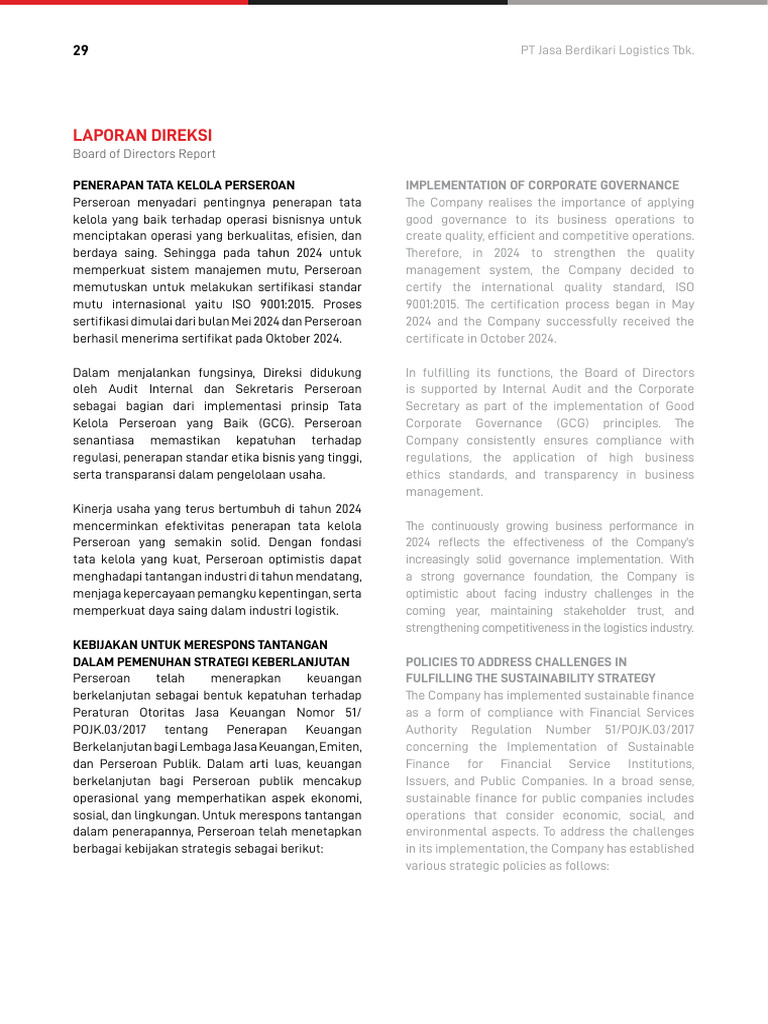 29

PT Jasa Berdikari Logistics Tbk.

LAPORAN DIREKSI
Board of Directors Report

PENERAPAN TATA KELOLA PERSEROAN
Perseroan menyadari pentingnya penerapan tata kelola yang baik terhadap operasi bisnisnya untuk menciptakan operasi yang berkualitas, efisien, dan berdaya saing. Sehingga pada tahun 2024 untuk memperkuat sistem manajemen mutu, Perseroan memutuskan untuk melakukan sertifikasi standar mutu internasional yaitu ISO 9001:2015. Proses sertifikasi dimulai dari bulan Mei 2024 dan Perseroan berhasil menerima sertifikat pada Oktober 2024.

Dalam menjalankan fungsinya, Direksi didukung oleh Audit Internal dan Sekretaris Perseroan sebagai bagian dari implementasi prinsip Tata Kelola Perseroan yang Baik (GCG). Perseroan senantiasa memastikan kepatuhan terhadap regulasi, penerapan standar etika bisnis yang tinggi, serta transparansi dalam pengelolaan usaha.

Kinerja usaha yang terus bertumbuh di tahun 2024 mencerminkan efektivitas penerapan tata kelola Perseroan yang semakin solid. Dengan fondasi tata kelola yang kuat, Perseroan optimistis dapat menghadapi tantangan industri di tahun mendatang, menjaga kepercayaan pemangku kepentingan, serta memperkuat daya saing dalam industri logistik.

KEBIJAKAN UNTUK MERESPONS TANTANGAN DALAM PEMENUHAN STRATEGI KEBERLANJUTAN
Perseroan telah menerapkan keuangan berkelanjutan sebagai bentuk kepatuhan terhadap Peraturan Otoritas Jasa Keuangan Nomor 51/POJK.03/2017 tentang Penerapan Keuangan Berkelanjutan bagi Lembaga Jasa Keuangan, Emiten, dan Perseroan Publik. Dalam arti luas, keuangan berkelanjutan bagi Perseroan publik mencakup operasional yang memperhatikan aspek ekonomi, sosial, dan lingkungan. Untuk merespons tantangan dalam penerapannya, Perseroan telah menetapkan berbagai kebijakan strategis sebagai berikut:

IMPLEMENTATION OF CORPORATE GOVERNANCE
The Company realises the importance of applying good governance to its business operations to create quality, efficient and competitive operations. Therefore, in 2024 to strengthen the quality management system, the Company decided to certify the international quality standard, ISO 9001:2015. The certification process began in May 2024 and the Company successfully received the certificate in October 2024.

In fulfilling its functions, the Board of Directors is supported by Internal Audit and the Corporate Secretary as part of the implementation of Good Corporate Governance (GCG) principles. The Company consistently ensures compliance with regulations, the application of high business ethics standards, and transparency in business management.

The continuously growing business performance in 2024 reflects the effectiveness of the Company's increasingly solid governance implementation. With a strong governance foundation, the Company is optimistic about facing industry challenges in the coming year, maintaining stakeholder trust, and strengthening competitiveness in the logistics industry.

POLICIES TO ADDRESS CHALLENGES IN FULFILLING THE SUSTAINABILITY STRATEGY
The Company has implemented sustainable finance as a form of compliance with Financial Services Authority Regulation Number 51/POJK.03/2017 concerning the Implementation of Sustainable Finance for Financial Service Institutions, Issuers, and Public Companies. In a broad sense, sustainable finance for public companies includes operations that consider economic, social, and environmental aspects. To address the challenges in its implementation, the Company has established various strategic policies as follows: